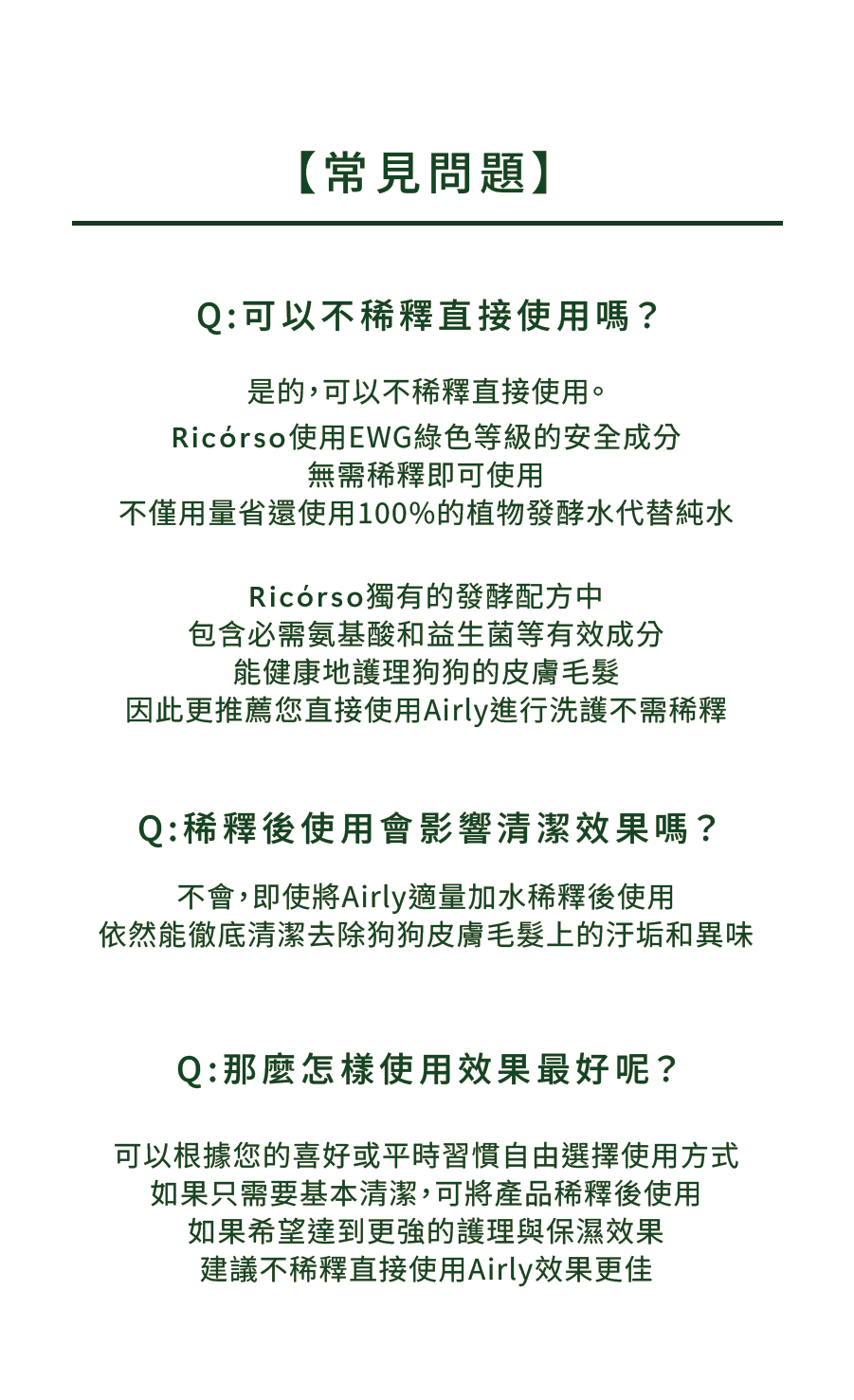 【常見問題】

Q:可以不稀釋直接使用嗎？

是的，可以不稀釋直接使用。
Ricórso使用EWG綠色等級的安全成分
無需稀釋即可使用
不僅用量省還使用100%的植物發酵水代替純水

Ricórso獨有的發酵配方中
包含必需氨基酸和益生菌等有效成分
能健康地護理狗狗的皮膚毛髮
因此更推薦您直接使用Airly進行洗護不需稀釋

Q:稀釋後使用會影響清潔效果嗎？

不會，即使將Airly適量加水稀釋後使用
依然能徹底清潔去除狗狗皮膚毛髮上的汙垢和異味

Q:那麼怎樣使用效果最好呢？

可以根據您的喜好或平時習慣自由選擇使用方式
如果只需要基本清潔，可將產品稀釋後使用
如果希望達到更強的護理與保濕效果
建議不稀釋直接使用Airly效果更佳